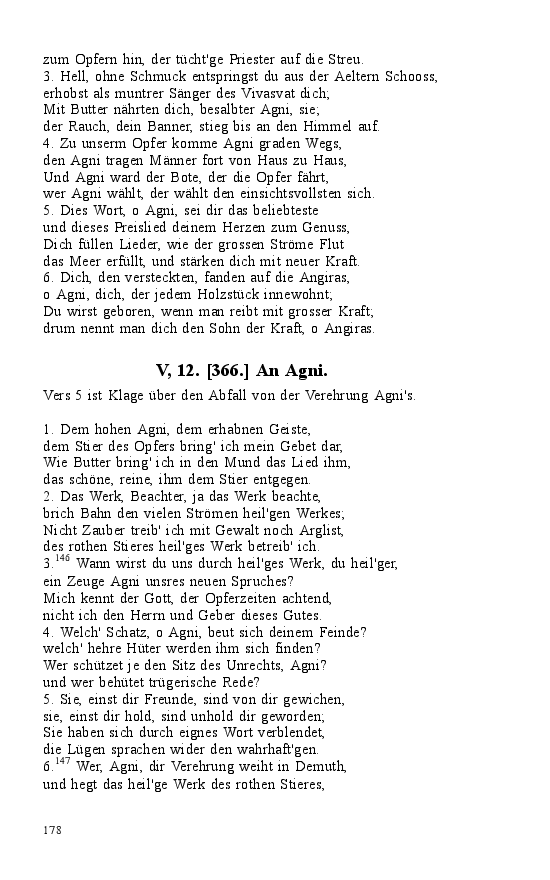 zum Opfern hin, der tücht'ge Priester auf die Streu.
3. Hell, ohne Schmuck entspringst du aus der Aeltern Schooss, erhobst als muntrer Sänger des Vivasvat dich;
Mit Butter nährten dich, besalbter Agni, sie;
der Rauch, dein Banner, stieg bis an den Himmel auf.
4. Zu unserm Opfer komme Agni graden Wegs,
den Agni tragen Männer fort von Haus zu Haus,
Und Agni ward der Bote, der die Opfer fährt,
wer Agni wählt, der wählt den einsichtsvollsten sich.
5. Dies Wort, o Agni, sei dir das beliebteste
und dieses Preislied deinem Herzen zum Genuss,
Dich füllen Lieder, wie der grossen Ströme Flut
das Meer erfüllt, und stärken dich mit neuer Kraft.
6. Dich, den versteckten, fanden auf die Angiras,
o Agni, dich, der jedem Holzstück innewohnt;
Du wirst geboren, wenn man reibt mit grosser Kraft;
drum nennt man dich den Sohn der Kraft, o Angiras.

V, 12. [366.] An Agni.

Vers 5 ist Klage über den Abfall von der Verehrung Agni's.

1. Dem hohen Agni, dem erhabnen Geiste,
dem Stier des Opfers bring' ich mein Gebet dar,
Wie Butter bring' ich in den Mund das Lied ihm,
das schöne, reine, ihm dem Stier entgegen.
2. Das Werk, Beachter, ja das Werk beachte,
brich Bahn den vielen Strömen heil'gen Werkes;
Nicht Zauber treib' ich mit Gewalt noch Arglist,
des rothen Stieres heil'ges Werk betreib' ich.
3.$^{146}$ Wann wirst du uns durch heil'ges Werk, du heil'ger,
ein Zeuge Agni unsres neuen Spruches?
Mich kennt der Gott, der Opferzeiten achtend,
nicht ich den Herrn und Geber dieses Gutes.
4. Welch' Schatz, o Agni, beut sich deinem Feinde?
welch' hehre Hüter werden ihm sich finden?
Wer schützet je den Sitz des Unrechts, Agni?
und wer behütet trügerische Rede?
5. Sie, einst dir Freunde, sind von dir gewichen,
sie, einst dir hold, sind unhold dir geworden;
Sie haben sich durch eignes Wort verblendet,
die Lügen sprachen wider den wahrhaft'gen.
6.$^{147}$ Wer, Agni, dir Verehrung weiht in Demuth,
und hegt das heil'ge Werk des rothen Stieres,

178